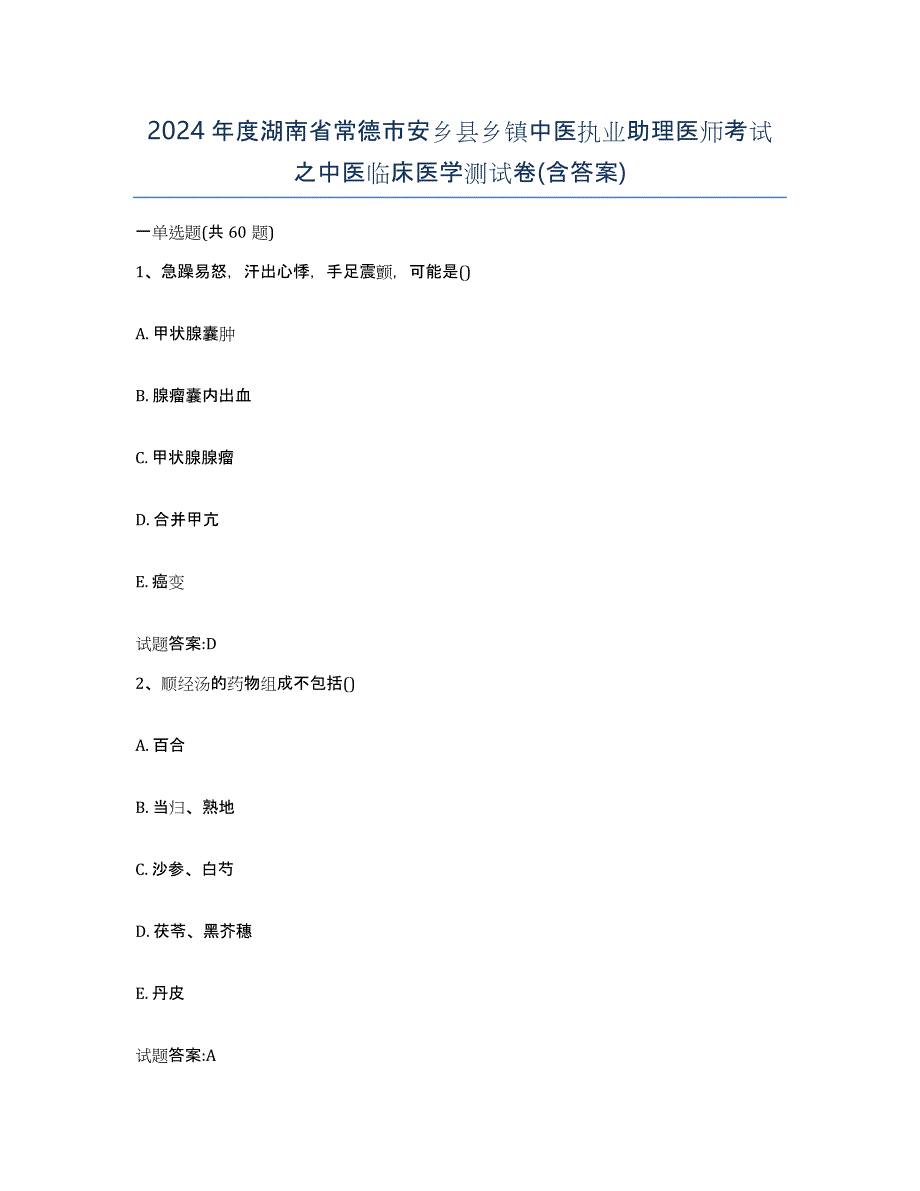 2024年度湖南省常德市安乡县乡镇中医执业助理医师考试之中医临床医学测试卷(含答案)

一单选题(共60题)

1、急躁易怒，汗出心悸，手足震颤，可能是()

A. 甲状腺囊肿

B. 腺瘤囊内出血

C. 甲状腺腺瘤

D. 合并甲亢

E. 癌变

试题答案:D

2、顺经汤的药物组成不包括()

A. 百合

B. 当归、熟地

C. 沙参、白芍

D. 茯苓、黑芥穗

E. 丹皮

试题答案:A